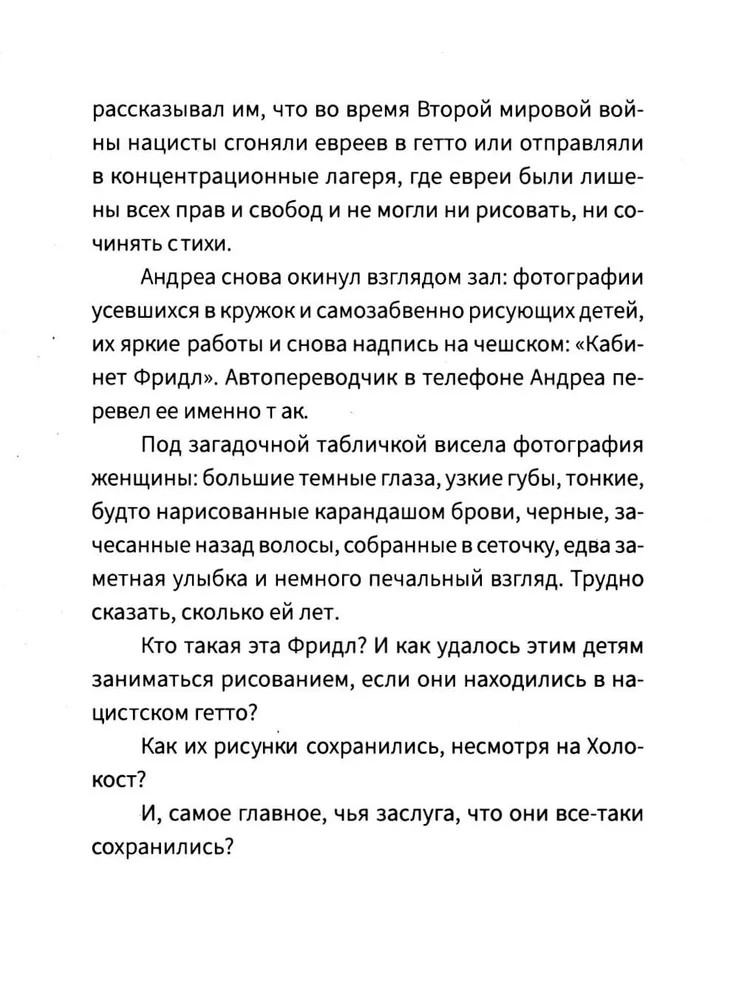 рассказывал им, что во время Второй мировой войны нацисты сгоняли евреев в гетто или отправляли в концентрационные лагеря, где евреи были лишены всех прав и свобод и не могли ни рисовать, ни сочинять стихи.

Андреа снова окинул взглядом зал: фотографии усевшихся в кружок и самозабвенно рисующих детей, их яркие работы и снова надпись на чешском: «Кабинет Фридл». Автопереводчик в телефоне Андреа перевел ее именно так.

Под загадочной табличкой висела фотография женщины: большие темные глаза, узкие губы, тонкие, будто нарисованные карандашом брови, черные, зачесанные назад волосы, собранные в сеточку, едва заметная улыбка и немного печальный взгляд. Трудно сказать, сколько ей лет.

Кто такая эта Фридл? И как удалось этим детям заниматься рисованием, если они находились в нацистском гетто?

Как их рисунки сохранились, несмотря на Холокост?

И, самое главное, чья заслуга, что они все-таки сохранились?